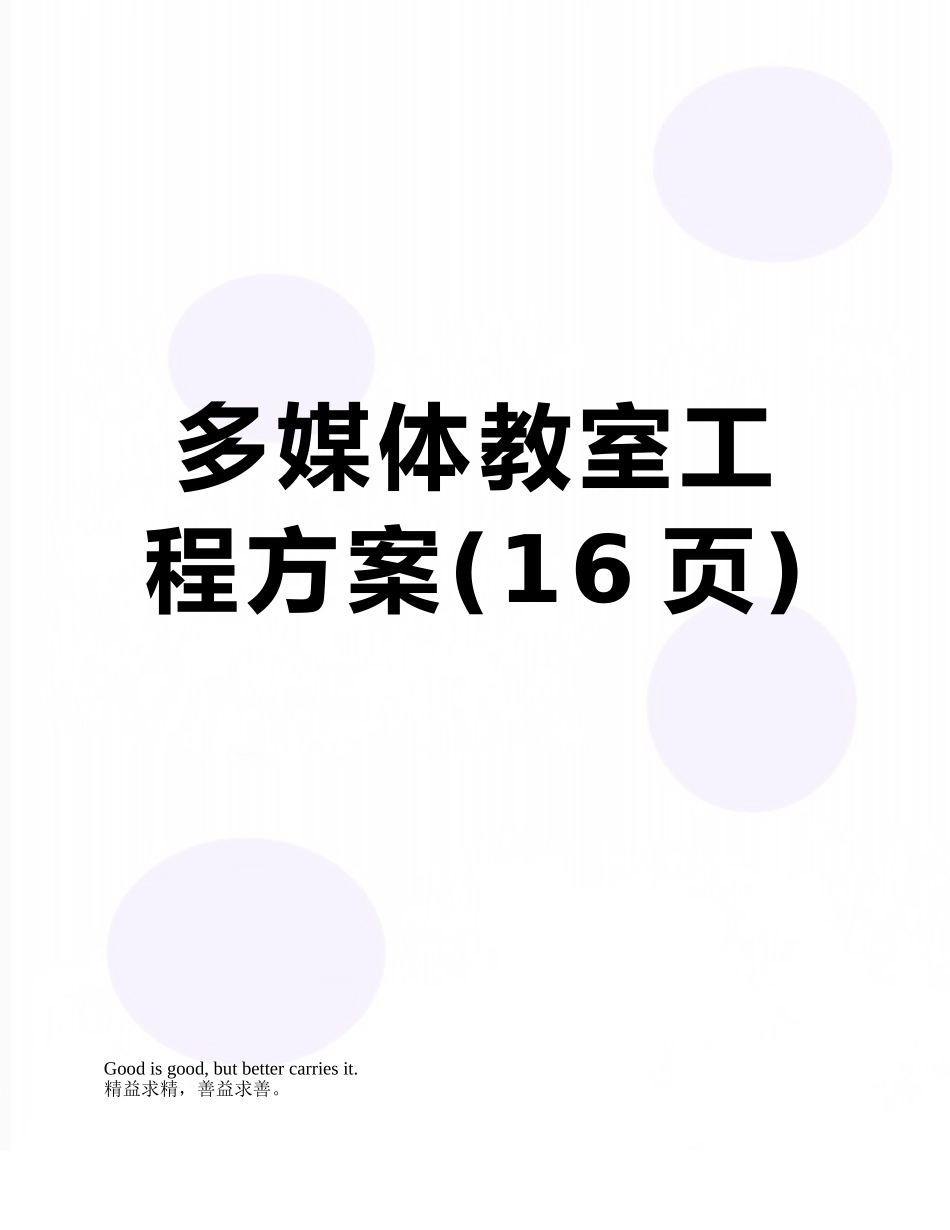 多媒体教室工程方案(16页)

Good is good, but better carries it.
精益求精，善益求善。